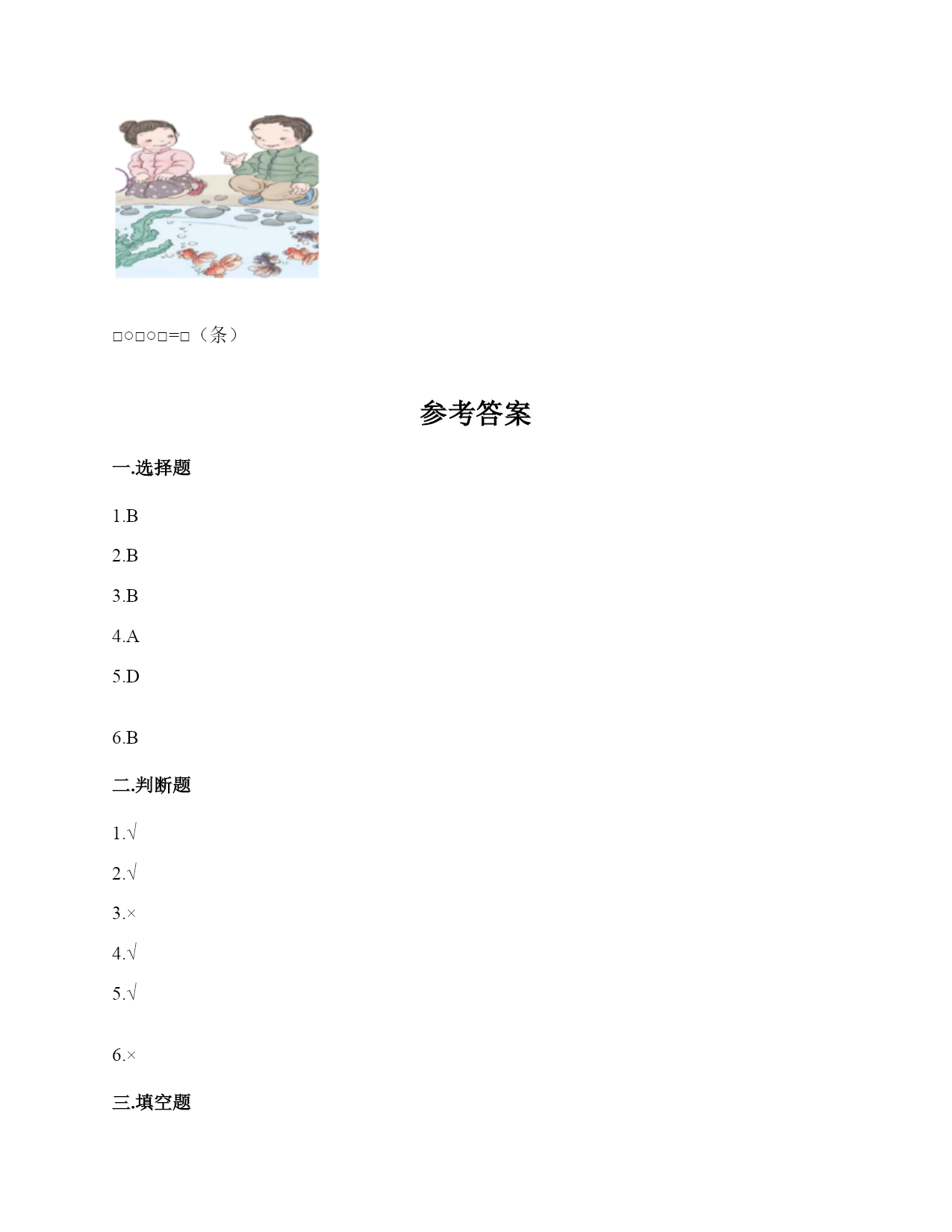 □○□○□=□（条）

参考答案

一.选择题

1.B

2.B

3.B

4.A

5.D

6.B

二.判断题

1.√

2.√

3.×

4.√

5.√

6.×

三.填空题